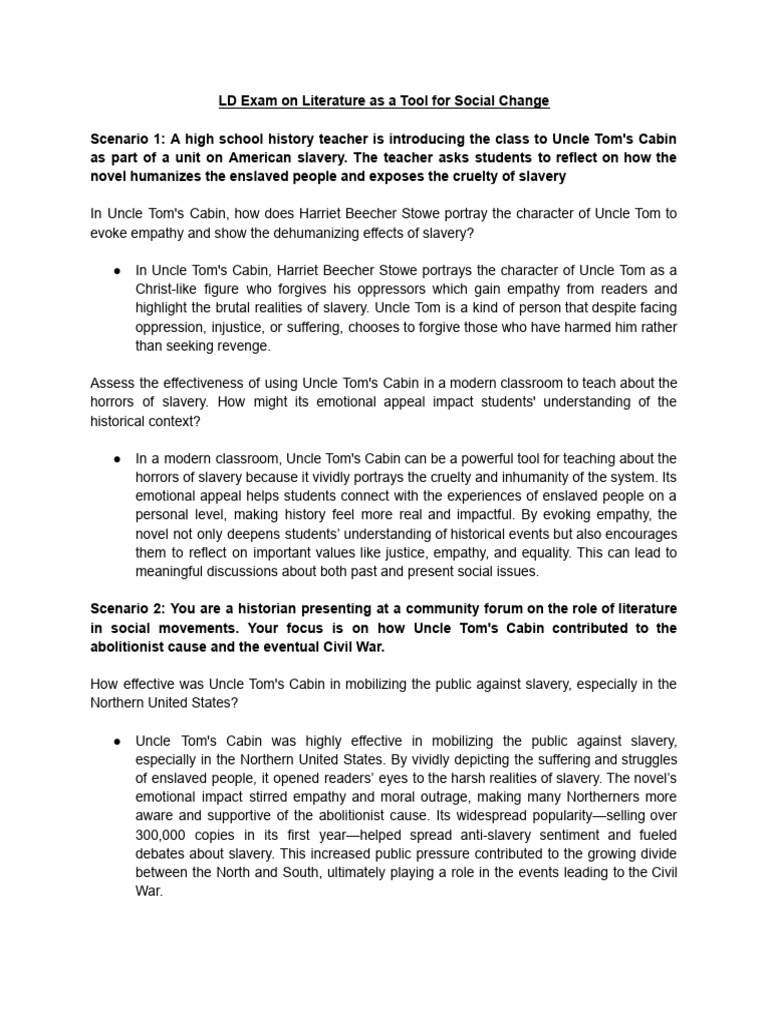 LD Exam on Literature as a Tool for Social Change

Scenario 1: A high school history teacher is introducing the class to Uncle Tom's Cabin as part of a unit on American slavery. The teacher asks students to reflect on how the novel humanizes the enslaved people and exposes the cruelty of slavery

In Uncle Tom's Cabin, how does Harriet Beecher Stowe portray the character of Uncle Tom to evoke empathy and show the dehumanizing effects of slavery?

• In Uncle Tom's Cabin, Harriet Beecher Stowe portrays the character of Uncle Tom as a Christ-like figure who forgives his oppressors which gain empathy from readers and highlight the brutal realities of slavery. Uncle Tom is a kind of person that despite facing oppression, injustice, or suffering, chooses to forgive those who have harmed him rather than seeking revenge.

Assess the effectiveness of using Uncle Tom's Cabin in a modern classroom to teach about the horrors of slavery. How might its emotional appeal impact students' understanding of the historical context?

• In a modern classroom, Uncle Tom's Cabin can be a powerful tool for teaching about the horrors of slavery because it vividly portrays the cruelty and inhumanity of the system. Its emotional appeal helps students connect with the experiences of enslaved people on a personal level, making history feel more real and impactful. By evoking empathy, the novel not only deepens students' understanding of historical events but also encourages them to reflect on important values like justice, empathy, and equality. This can lead to meaningful discussions about both past and present social issues.

Scenario 2: You are a historian presenting at a community forum on the role of literature in social movements. Your focus is on how Uncle Tom's Cabin contributed to the abolitionist cause and the eventual Civil War.

How effective was Uncle Tom's Cabin in mobilizing the public against slavery, especially in the Northern United States?

• Uncle Tom's Cabin was highly effective in mobilizing the public against slavery, especially in the Northern United States. By vividly depicting the suffering and struggles of enslaved people, it opened readers' eyes to the harsh realities of slavery. The novel's emotional impact stirred empathy and moral outrage, making many Northerners more aware and supportive of the abolitionist cause. Its widespread popularity—selling over 300,000 copies in its first year—helped spread anti-slavery sentiment and fueled debates about slavery. This increased public pressure contributed to the growing divide between the North and South, ultimately playing a role in the events leading to the Civil War.